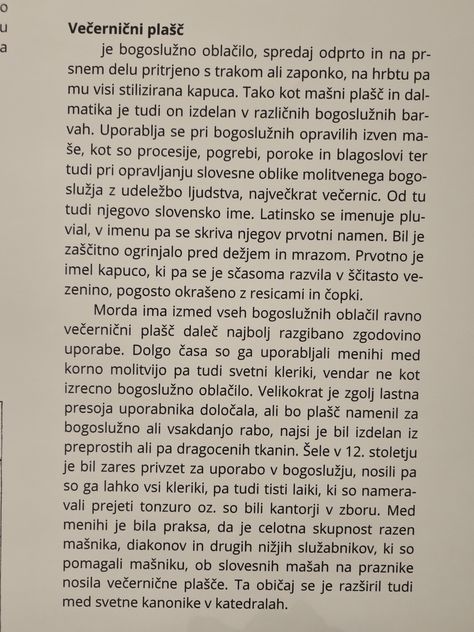 o
u
a

**Večernični plašč**

je bogoslužno oblačilo, spredaj odprto in na prsnem delu pritrjeno s trakom ali zaponko, na hrbtu pa mu visi stilizirana kapuca. Tako kot mašni plašč in dalmatika je tudi on izdelan v različnih bogoslužnih barvah. Uporablja se pri bogoslužnih opravilih izven maše, kot so procesije, pogrebi, poroke in blagoslovi ter tudi pri opravljanju slovesne oblike molitvenega bogoslužja z udeležbo ljudstva, največkrat večernic. Od tu tudi njegovo slovensko ime. Latinsko se imenuje pluvial, v imenu pa se skriva njegov prvotni namen. Bil je zaščitno ogrinjalo pred dežjem in mrazom. Prvotno je imel kapuco, ki pa se je sčasoma razvila v ščitasto vezenino, pogosto okrašeno z resicami in čopki.

Morda ima izmed vseh bogoslužnih oblačil ravno večernični plašč daleč najbolj razgibano zgodovino uporabe. Dolgo časa so ga uporabljali menihi med korno molitvijo pa tudi svetni kleriki, vendar ne kot izrecno bogoslužno oblačilo. Velikokrat je zgolj lastna presoja uporabnika določala, ali bo plašč namenil za bogoslužno ali vsakdanjo rabo, najsi je bil izdelan iz preprostih ali pa dragocenih tkanin. Šele v 12. stoletju je bil zares privzet za uporabo v bogoslužju, nosili pa so ga lahko vsi kleriki, pa tudi tisti laiki, ki so nameravali prejeti tonzuro oz. so bili kantorji v zboru. Med menihi je bila praksa, da je celotna skupnost razen mašnika, diakonov in drugih nižjih služabnikov, ki so pomagali mašniku, ob slovesnih mašah na praznike nosila večernične plašče. Ta običaj se je razširil tudi med svetne kanonike v katedralah.